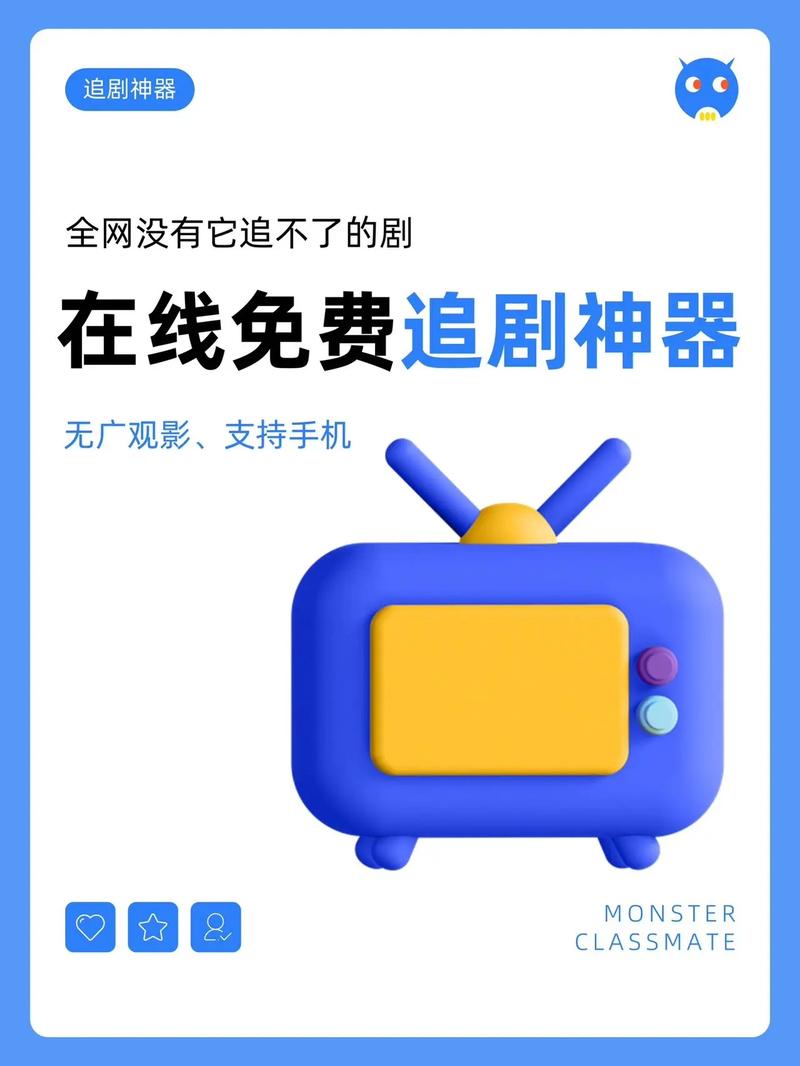 追剧神器

全网没有它追不了的剧

在线免费追剧神器

无广观影、支持手机

MONSTER
CLASSMATE